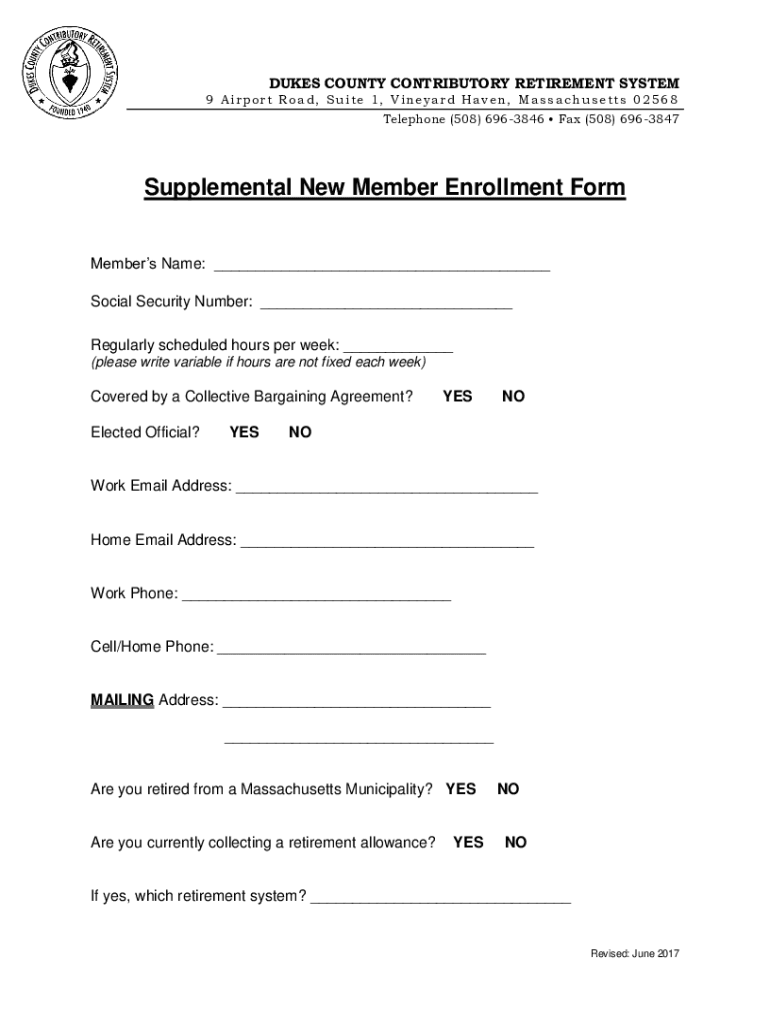 DUKES COUNTY CONTRIBUTORY RETIREMENT SYSTEM
FOUNDED 1940

DUKES COUNTY CONTRIBUTORY RETIREMENT SYSTEM
9 Airport Road, Suite 1, Vineyard Haven, Massachusetts 02568
Telephone (508) 696-3846 • Fax (508) 696-3847

Supplemental New Member Enrollment Form

Member's Name: ________________________________________

Social Security Number: ______________________________

Regularly scheduled hours per week: _____________
(please write variable if hours are not fixed each week)

Covered by a Collective Bargaining Agreement? YES NO

Elected Official? YES NO

Work Email Address: ____________________________________

Home Email Address: ___________________________________

Work Phone: ________________________________

Cell/Home Phone: ________________________________

MAILING Address: ________________________________

________________________________

Are you retired from a Massachusetts Municipality? YES NO

Are you currently collecting a retirement allowance? YES NO

If yes, which retirement system? _______________________________

Revised: June 2017